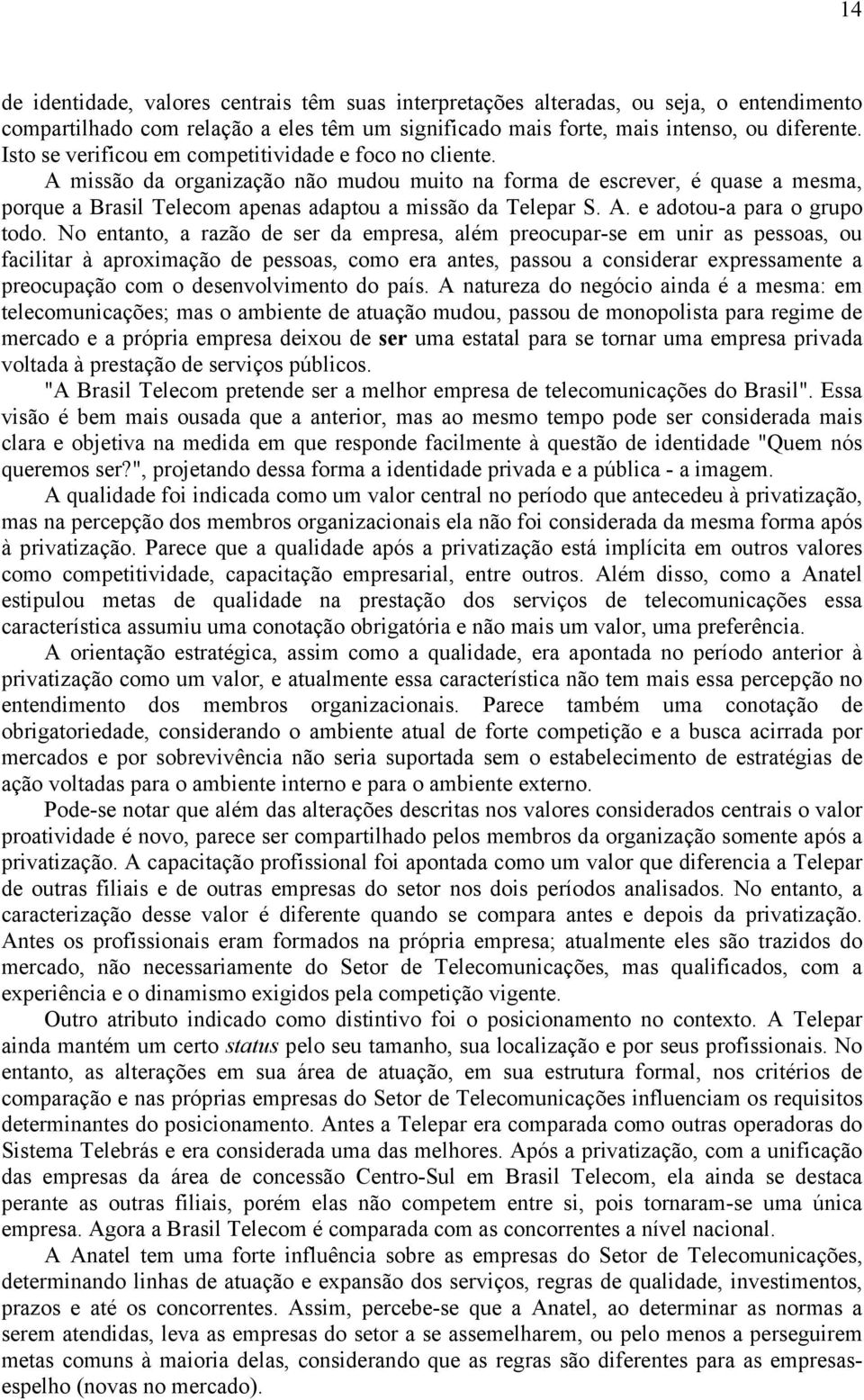 14

de identidade, valores centrais têm suas interpretações alteradas, ou seja, o entendimento compartilhado com relação a eles têm um significado mais forte, mais intenso, ou diferente. Isto se verificou em competitividade e foco no cliente.

A missão da organização não mudou muito na forma de escrever, é quase a mesma, porque a Brasil Telecom apenas adaptou a missão da Telepar S. A. e adotou-a para o grupo todo. No entanto, a razão de ser da empresa, além preocupar-se em unir as pessoas, ou facilitar à aproximação de pessoas, como era antes, passou a considerar expressamente a preocupação com o desenvolvimento do país. A natureza do negócio ainda é a mesma: em telecomunicações; mas o ambiente de atuação mudou, passou de monopolista para regime de mercado e a própria empresa deixou de ser uma estatal para se tornar uma empresa privada voltada à prestação de serviços públicos.

"A Brasil Telecom pretende ser a melhor empresa de telecomunicações do Brasil". Essa visão é bem mais ousada que a anterior, mas ao mesmo tempo pode ser considerada mais clara e objetiva na medida em que responde facilmente à questão de identidade "Quem nós queremos ser?", projetando dessa forma a identidade privada e a pública - a imagem.

A qualidade foi indicada como um valor central no período que antecedeu à privatização, mas na percepção dos membros organizacionais ela não foi considerada da mesma forma após à privatização. Parece que a qualidade após a privatização está implícita em outros valores como competitividade, capacitação empresarial, entre outros. Além disso, como a Anatel estipulou metas de qualidade na prestação dos serviços de telecomunicações essa característica assumiu uma conotação obrigatória e não mais um valor, uma preferência.

A orientação estratégica, assim como a qualidade, era apontada no período anterior à privatização como um valor, e atualmente essa característica não tem mais essa percepção no entendimento dos membros organizacionais. Parece também uma conotação de obrigatoriedade, considerando o ambiente atual de forte competição e a busca acirrada por mercados e por sobrevivência não seria suportada sem o estabelecimento de estratégias de ação voltadas para o ambiente interno e para o ambiente externo.

Pode-se notar que além das alterações descritas nos valores considerados centrais o valor proatividade é novo, parece ser compartilhado pelos membros da organização somente após a privatização. A capacitação profissional foi apontada como um valor que diferencia a Telepar de outras filiais e de outras empresas do setor nos dois períodos analisados. No entanto, a caracterização desse valor é diferente quando se compara antes e depois da privatização. Antes os profissionais eram formados na própria empresa; atualmente eles são trazidos do mercado, não necessariamente do Setor de Telecomunicações, mas qualificados, com a experiência e o dinamismo exigidos pela competição vigente.

Outro atributo indicado como distintivo foi o posicionamento no contexto. A Telepar ainda mantém um certo status pelo seu tamanho, sua localização e por seus profissionais. No entanto, as alterações em sua área de atuação, em sua estrutura formal, nos critérios de comparação e nas próprias empresas do Setor de Telecomunicações influenciam os requisitos determinantes do posicionamento. Antes a Telepar era comparada como outras operadoras do Sistema Telebrás e era considerada uma das melhores. Após a privatização, com a unificação das empresas da área de concessão Centro-Sul em Brasil Telecom, ela ainda se destaca perante as outras filiais, porém elas não competem entre si, pois tornaram-se uma única empresa. Agora a Brasil Telecom é comparada com as concorrentes a nível nacional.

A Anatel tem uma forte influência sobre as empresas do Setor de Telecomunicações, determinando linhas de atuação e expansão dos serviços, regras de qualidade, investimentos, prazos e até os concorrentes. Assim, percebe-se que a Anatel, ao determinar as normas a serem atendidas, leva as empresas do setor a se assemelharem, ou pelo menos a perseguirem metas comuns à maioria delas, considerando que as regras são diferentes para as empresas-espelho (novas no mercado).